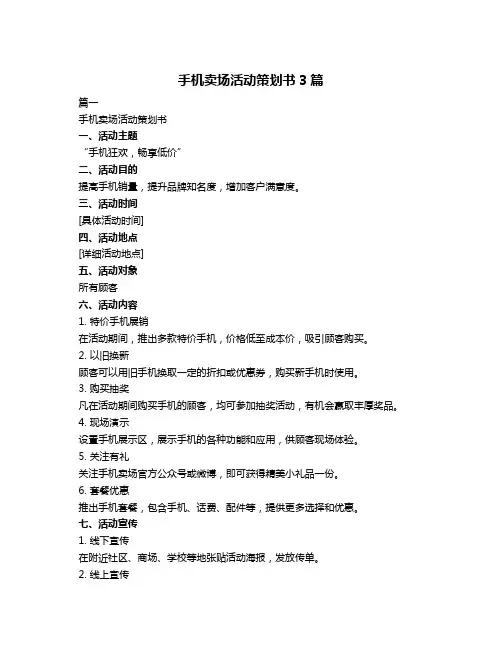 手机卖场活动策划书 3 篇

篇一

手机卖场活动策划书

一、活动主题

“手机狂欢，畅享低价”

二、活动目的

提高手机销量，提升品牌知名度，增加客户满意度。

三、活动时间

[具体活动时间]

四、活动地点

[详细活动地点]

五、活动对象

所有顾客

六、活动内容

1. 特价手机展销

在活动期间，推出多款特价手机，价格低至成本价，吸引顾客购买。

2. 以旧换新

顾客可以用旧手机换取一定的折扣或优惠券，购买新手机时使用。

3. 购买抽奖

凡在活动期间购买手机的顾客，均可参加抽奖活动，有机会赢取丰厚奖品。

4. 现场演示

设置手机展示区，展示手机的各种功能和应用，供顾客现场体验。

5. 关注有礼

关注手机卖场官方公众号或微博，即可获得精美小礼品一份。

6. 套餐优惠

推出手机套餐，包含手机、话费、配件等，提供更多选择和优惠。

七、活动宣传

1. 线下宣传

在附近社区、商场、学校等地张贴活动海报，发放传单。

2. 线上宣传